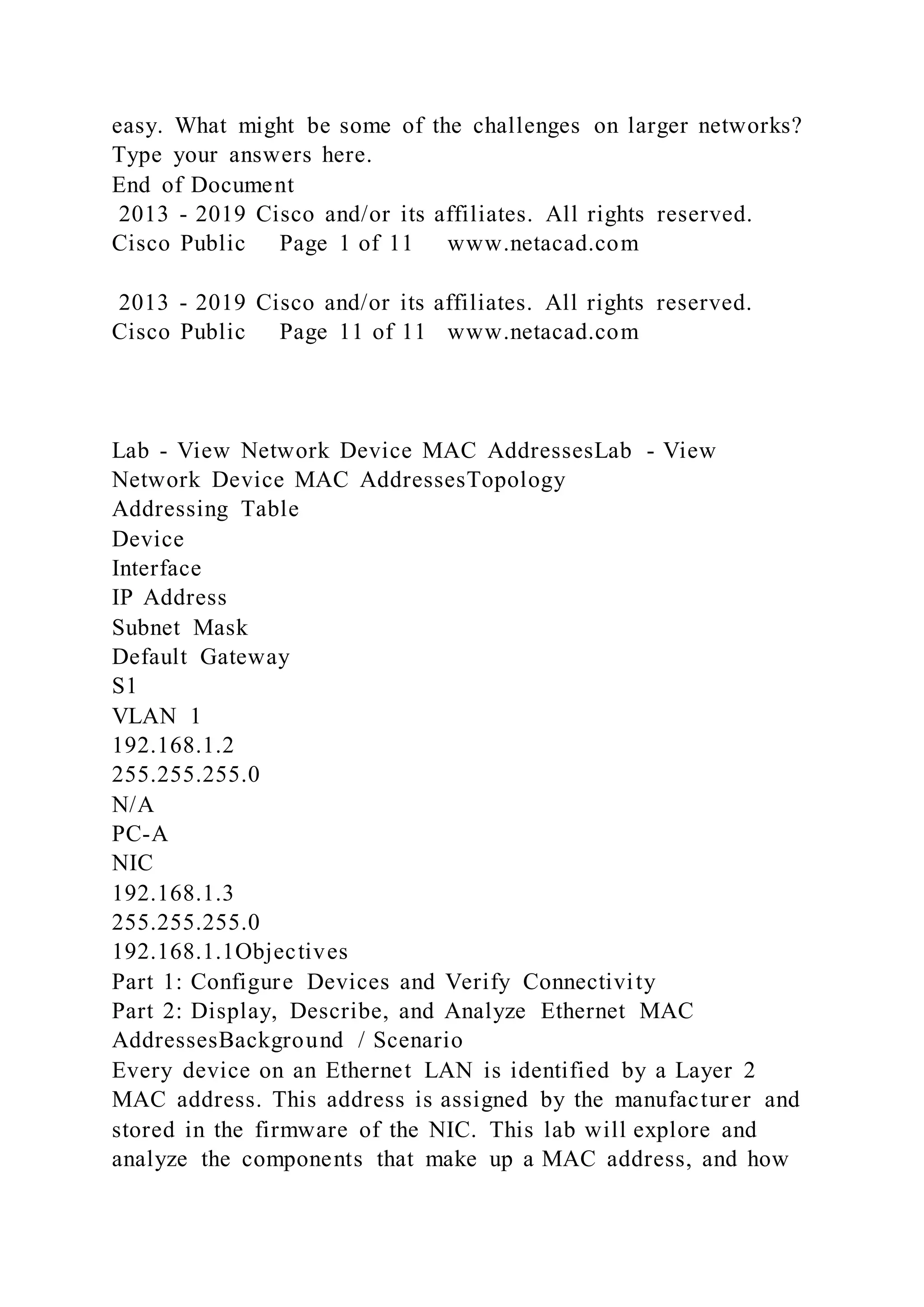 easy. What might be some of the challenges on larger networks? Type your answers here.
End of Document
2013 - 2019 Cisco and/or its affiliates. All rights reserved. Cisco Public Page 1 of 11 www.netacad.com

2013 - 2019 Cisco and/or its affiliates. All rights reserved. Cisco Public Page 11 of 11 www.netacad.com

Lab - View Network Device MAC AddressesLab - View Network Device MAC AddressesTopology
Addressing Table
Device
Interface
IP Address
Subnet Mask
Default Gateway
S1
VLAN 1
192.168.1.2
255.255.255.0
N/A
PC-A
NIC
192.168.1.3
255.255.255.0
192.168.1.1Objectives
Part 1: Configure Devices and Verify Connectivity
Part 2: Display, Describe, and Analyze Ethernet MAC AddressesBackground / Scenario
Every device on an Ethernet LAN is identified by a Layer 2 MAC address. This address is assigned by the manufacturer and stored in the firmware of the NIC. This lab will explore and analyze the components that make up a MAC address, and how